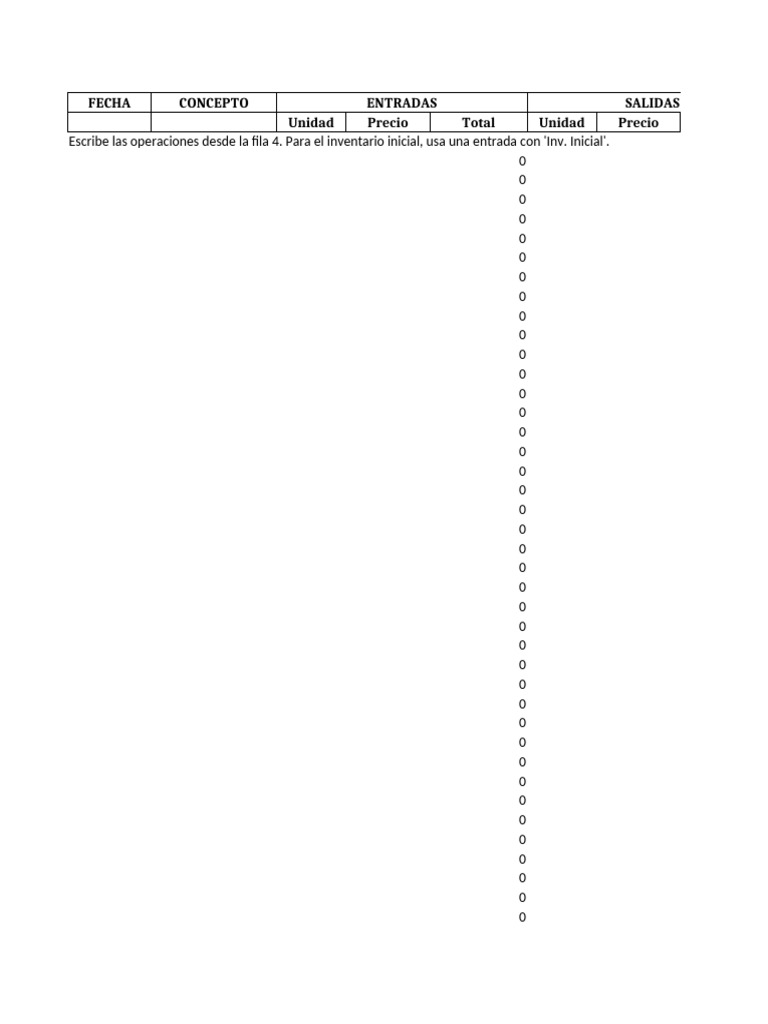 | FECHA | CONCEPTO | ENTRADAS | | | SALIDAS | |
|---|---|---|---|---|---|---|
| | | Unidad | Precio | Total | Unidad | Precio |

Escribe las operaciones desde la fila 4. Para el inventario inicial, usa una entrada con 'Inv. Inicial'.

0
0
0
0
0
0
0
0
0
0
0
0
0
0
0
0
0
0
0
0
0
0
0
0
0
0
0
0
0
0
0
0
0
0
0
0
0
0
0
0